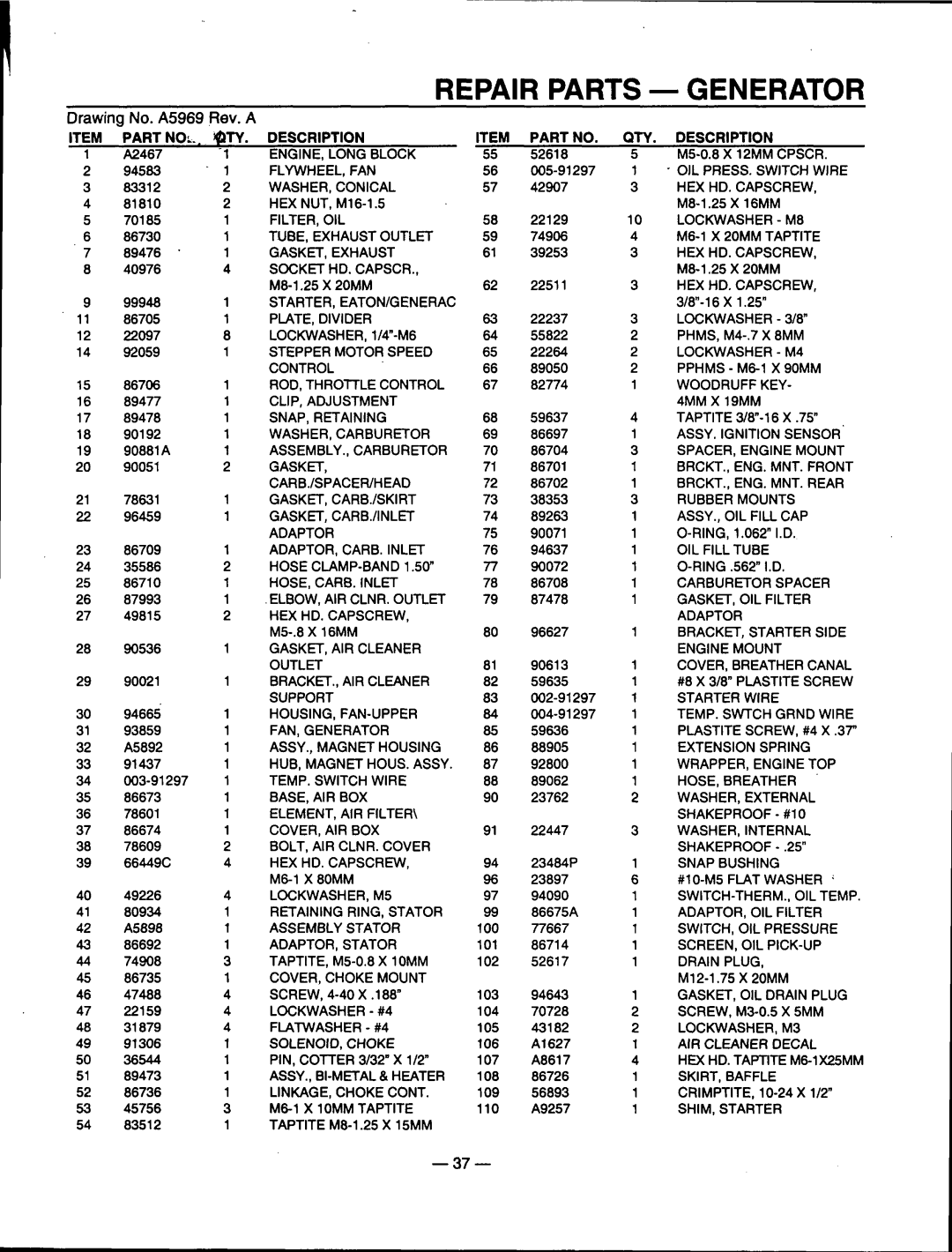 REPAIR PARTS — GENERATOR

Drawing No. A5969 Rev. A

| ITEM | PART NO. | QTY. | DESCRIPTION |
|---|---|---|---|
| 1 | A2467 | 1 | ENGINE, LONG BLOCK |
| 2 | 94583 | 1 | FLYWHEEL, FAN |
| 3 | 83312 | 2 | WASHER, CONICAL |
| 4 | 81810 | 2 | HEX NUT, M16-1.5 |
| 5 | 70185 | 1 | FILTER, OIL |
| 6 | 86730 | 1 | TUBE, EXHAUST OUTLET |
| 7 | 89476 | 1 | GASKET, EXHAUST |
| 8 | 40976 | 4 | SOCKET HD. CAPSCR., M8-1.25 X 20MM |
| 9 | 99948 | 1 | STARTER, EATON/GENERAC |
| 11 | 86705 | 1 | PLATE, DIVIDER |
| 12 | 22097 | 8 | LOCKWASHER, 1/4"-M6 |
| 14 | 92059 | 1 | STEPPER MOTOR SPEED CONTROL |
| 15 | 86706 | 1 | ROD, THROTTLE CONTROL |
| 16 | 89477 | 1 | CLIP, ADJUSTMENT |
| 17 | 89478 | 1 | SNAP, RETAINING |
| 18 | 90192 | 1 | WASHER, CARBURETOR |
| 19 | 90881A | 1 | ASSEMBLY., CARBURETOR |
| 20 | 90051 | 2 | GASKET, CARB./SPACER/HEAD |
| 21 | 78631 | 1 | GASKET, CARB./SKIRT |
| 22 | 96459 | 1 | GASKET, CARB./INLET ADAPTOR |
| 23 | 86709 | 1 | ADAPTOR, CARB. INLET |
| 24 | 35586 | 2 | HOSE CLAMP-BAND 1.50" |
| 25 | 86710 | 1 | HOSE, CARB. INLET |
| 26 | 87993 | 1 | ELBOW, AIR CLNR. OUTLET |
| 27 | 49815 | 2 | HEX HD. CAPSCREW, M5-.8 X 16MM |
| 28 | 90536 | 1 | GASKET, AIR CLEANER OUTLET |
| 29 | 90021 | 1 | BRACKET., AIR CLEANER SUPPORT |
| 30 | 94665 | 1 | HOUSING, FAN-UPPER |
| 31 | 93859 | 1 | FAN, GENERATOR |
| 32 | A5892 | 1 | ASSY., MAGNET HOUSING |
| 33 | 91437 | 1 | HUB, MAGNET HOUS. ASSY. |
| 34 | 003-91297 | 1 | TEMP. SWITCH WIRE |
| 35 | 86673 | 1 | BASE, AIR BOX |
| 36 | 78601 | 1 | ELEMENT, AIR FILTER\ |
| 37 | 86674 | 1 | COVER, AIR BOX |
| 38 | 78609 | 2 | BOLT, AIR CLNR. COVER |
| 39 | 66449C | 4 | HEX HD. CAPSCREW, M6-1 X 80MM |
| 40 | 49226 | 4 | LOCKWASHER, M5 |
| 41 | 80934 | 1 | RETAINING RING, STATOR |
| 42 | A5898 | 1 | ASSEMBLY STATOR |
| 43 | 86692 | 1 | ADAPTOR, STATOR |
| 44 | 74908 | 3 | TAPTITE, M5-0.8 X 10MM |
| 45 | 86735 | 1 | COVER, CHOKE MOUNT |
| 46 | 47488 | 4 | SCREW, 4-40 X .188" |
| 47 | 22159 | 4 | LOCKWASHER - #4 |
| 48 | 31879 | 4 | FLATWASHER - #4 |
| 49 | 91306 | 1 | SOLENOID, CHOKE |
| 50 | 36544 | 1 | PIN, COTTER 3/32" X 1/2" |
| 51 | 89473 | 1 | ASSY., BI-METAL & HEATER |
| 52 | 86736 | 1 | LINKAGE, CHOKE CONT. |
| 53 | 45756 | 3 | M6-1 X 10MM TAPTITE |
| 54 | 83512 | 1 | TAPTITE M8-1.25 X 15MM |

| ITEM | PART NO. | QTY. | DESCRIPTION |
|---|---|---|---|
| 55 | 52618 | 5 | M5-0.8 X 12MM CPSCR. |
| 56 | 005-91297 | 1 | OIL PRESS. SWITCH WIRE |
| 57 | 42907 | 3 | HEX HD. CAPSCREW, M8-1.25 X 16MM |
| 58 | 22129 | 10 | LOCKWASHER - M8 |
| 59 | 74906 | 4 | M6-1 X 20MM TAPTITE |
| 61 | 39253 | 3 | HEX HD. CAPSCREW, M8-1.25 X 20MM |
| 62 | 22511 | 3 | HEX HD. CAPSCREW, 3/8"-16 X 1.25" |
| 63 | 22237 | 3 | LOCKWASHER - 3/8" |
| 64 | 55822 | 2 | PHMS, M4-.7 X 8MM |
| 65 | 22264 | 2 | LOCKWASHER - M4 |
| 66 | 89050 | 2 | PPHMS - M6-1 X 90MM |
| 67 | 82774 | 1 | WOODRUFF KEY- 4MM X 19MM |
| 68 | 59637 | 4 | TAPTITE 3/8"-16 X .75" |
| 69 | 86697 | 1 | ASSY. IGNITION SENSOR |
| 70 | 86704 | 3 | SPACER, ENGINE MOUNT |
| 71 | 86701 | 1 | BRCKT., ENG. MNT. FRONT |
| 72 | 86702 | 1 | BRCKT., ENG. MNT. REAR |
| 73 | 38353 | 3 | RUBBER MOUNTS |
| 74 | 89263 | 1 | ASSY., OIL FILL CAP |
| 75 | 90071 | 1 | O-RING, 1.062" I.D. |
| 76 | 94637 | 1 | OIL FILL TUBE |
| 77 | 90072 | 1 | O-RING .562" I.D. |
| 78 | 86708 | 1 | CARBURETOR SPACER |
| 79 | 87478 | 1 | GASKET, OIL FILTER ADAPTOR |
| 80 | 96627 | 1 | BRACKET, STARTER SIDE ENGINE MOUNT |
| 81 | 90613 | 1 | COVER, BREATHER CANAL |
| 82 | 59635 | 1 | #8 X 3/8" PLASTITE SCREW |
| 83 | 002-91297 | 1 | STARTER WIRE |
| 84 | 004-91297 | 1 | TEMP. SWTCH GRND WIRE |
| 85 | 59636 | 1 | PLASTITE SCREW, #4 X .37" |
| 86 | 88905 | 1 | EXTENSION SPRING |
| 87 | 92800 | 1 | WRAPPER, ENGINE TOP |
| 88 | 89062 | 1 | HOSE, BREATHER |
| 90 | 23762 | 2 | WASHER, EXTERNAL SHAKEPROOF - #10 |
| 91 | 22447 | 3 | WASHER, INTERNAL SHAKEPROOF - .25" |
| 94 | 23484P | 1 | SNAP BUSHING |
| 96 | 23897 | 6 | #10-M5 FLAT WASHER |
| 97 | 94090 | 1 | SWITCH-THERM., OIL TEMP. |
| 99 | 86675A | 1 | ADAPTOR, OIL FILTER |
| 100 | 77667 | 1 | SWITCH, OIL PRESSURE |
| 101 | 86714 | 1 | SCREEN, OIL PICK-UP |
| 102 | 52617 | 1 | DRAIN PLUG, M12-1.75 X 20MM |
| 103 | 94643 | 1 | GASKET, OIL DRAIN PLUG |
| 104 | 70728 | 2 | SCREW, M3-0.5 X 5MM |
| 105 | 43182 | 2 | LOCKWASHER, M3 |
| 106 | A1627 | 1 | AIR CLEANER DECAL |
| 107 | A8617 | 4 | HEX HD. TAPTITE M6-1X25MM |
| 108 | 86726 | 1 | SKIRT, BAFFLE |
| 109 | 56893 | 1 | CRIMPTITE, 10-24 X 1/2" |
| 110 | A9257 | 1 | SHIM, STARTER |

— 37 —